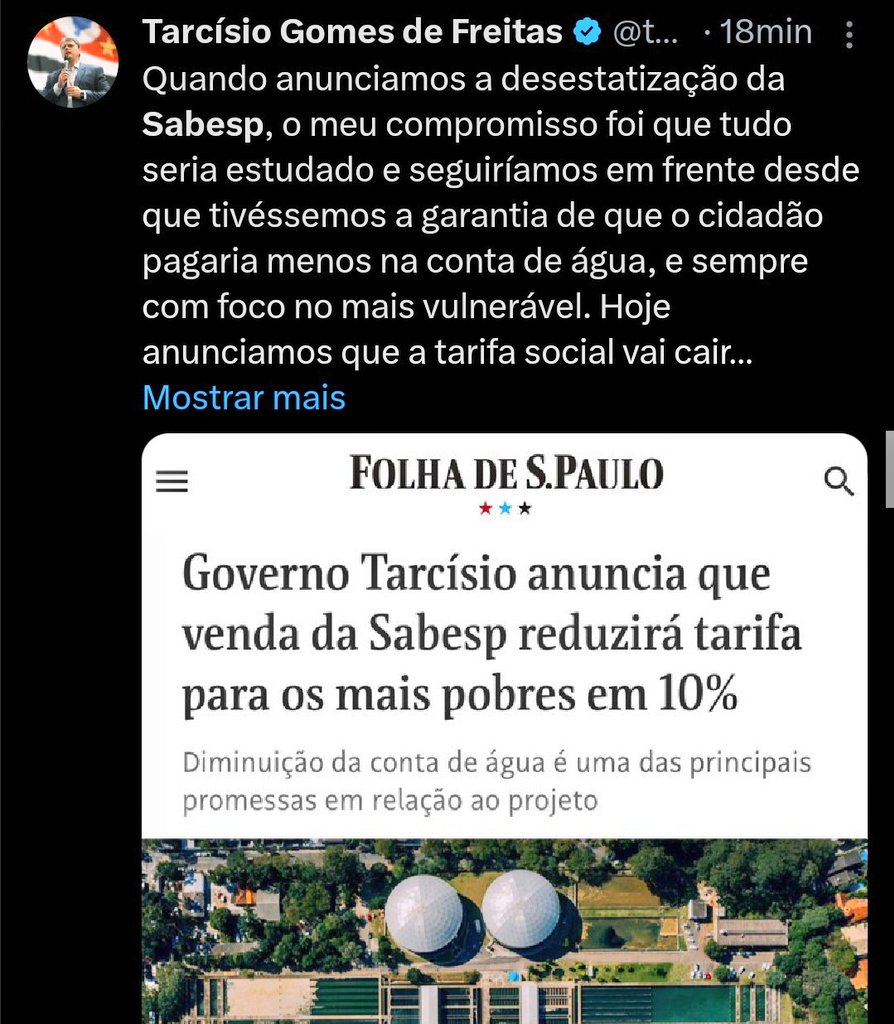 Tarcísio Gomes de Freitas @t... · 18min

Quando anunciamos a desestatização da Sabesp, o meu compromisso foi que tudo seria estudado e seguiríamos em frente desde que tivéssemos a garantia de que o cidadão pagaria menos na conta de água, e sempre com foco no mais vulnerável. Hoje anunciamos que a tarifa social vai cair...

Mostrar mais

FOLHA DE S.PAULO

Governo Tarcísio anuncia que venda da Sabesp reduzirá tarifa para os mais pobres em 10%

Diminuição da conta de água é uma das principais promessas em relação ao projeto